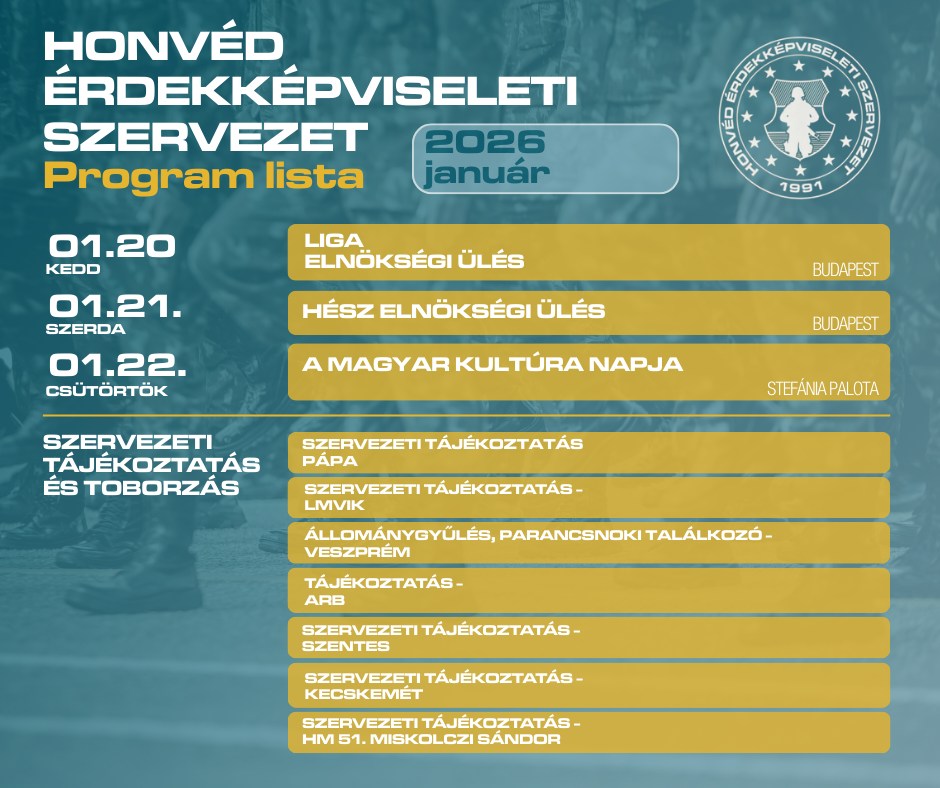 HONVÉD ÉRDEKKÉPVISELETI SZERVEZET
Program lista

2026
január

HONVÉD ÉRDEKKÉPVISELETI SZERVEZET
1991

01.20
KEDD

LIGA
ELNÖKSÉGI ÜLÉS
BUDAPEST

01.21.
SZERDA

HÉSZ ELNÖKSÉGI ÜLÉS
BUDAPEST

01.22.
CSÜTÖRTÖK

A MAGYAR KULTÚRA NAPJA
STEFÁNIA PALOTA

SZERVEZETI TÁJÉKOZTATÁS ÉS TOBORZÁS

SZERVEZETI TÁJÉKOZTATÁS
PÁPA

SZERVEZETI TÁJÉKOZTATÁS -
LMVIK

ÁLLOMÁNYGYŰLÉS, PARANCSNOKI TALÁLKOZÓ -
VESZPRÉM

TÁJÉKOZTATÁS -
ARB

SZERVEZETI TÁJÉKOZTATÁS -
SZENTES

SZERVEZETI TÁJÉKOZTATÁS -
KECSKEMÉT

SZERVEZETI TÁJÉKOZTATÁS -
HM 51. MISKOLCZI SÁNDOR